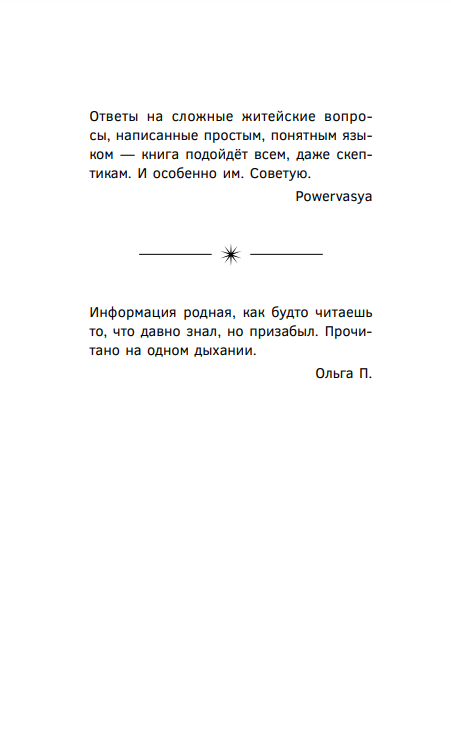 Ответы на сложные житейские вопросы, написанные простым, понятным языком — книга подойдёт всем, даже скептикам. И особенно им. Советую.

Powervasya

Информация родная, как будто читаешь то, что давно знал, но призабыл. Прочитано на одном дыхании.

Ольга П.